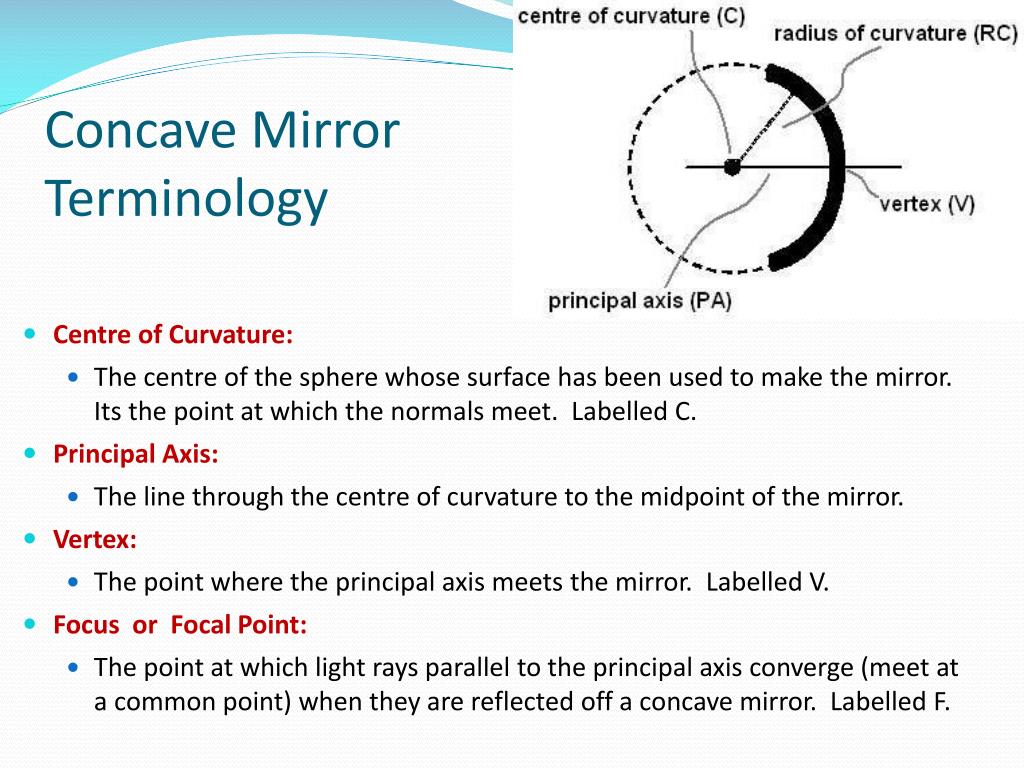 Concave Mirror Terminology

centre of curvature (C)
radius of curvature (RC)
vertex (V)
principal axis (PA)

Centre of Curvature:
The centre of the sphere whose surface has been used to make the mirror. Its the point at which the normals meet. Labelled C.

Principal Axis:
The line through the centre of curvature to the midpoint of the mirror.

Vertex:
The point where the principal axis meets the mirror. Labelled V.

Focus or Focal Point:
The point at which light rays parallel to the principal axis converge (meet at a common point) when they are reflected off a concave mirror. Labelled F.